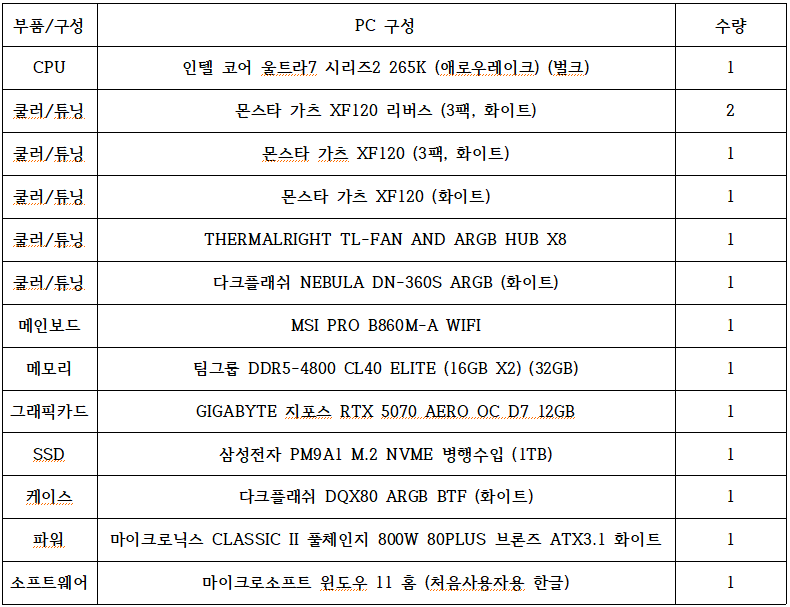 | 부품/구성 | PC 구성 | 수량 |
|---|---|---|
| CPU | 인텔 코어 울트라7 시리즈2 265K (애로우레이크) (벌크) | 1 |
| 쿨러/튜닝 | 몬스타 가츠 XF120 리버스 (3팩, 화이트) | 2 |
| 쿨러/튜닝 | 몬스타 가츠 XF120 (3팩, 화이트) | 1 |
| 쿨러/튜닝 | 몬스타 가츠 XF120 (화이트) | 1 |
| 쿨러/튜닝 | THERMALRIGHT TL-FAN AND ARGB HUB X8 | 1 |
| 쿨러/튜닝 | 다크플래쉬 NEBULA DN-360S ARGB (화이트) | 1 |
| 메인보드 | MSI PRO B860M-A WIFI | 1 |
| 메모리 | 팀그룹 DDR5-4800 CL40 ELITE (16GB X2) (32GB) | 1 |
| 그래픽카드 | GIGABYTE 지포스 RTX 5070 AERO OC D7 12GB | 1 |
| SSD | 삼성전자 PM9A1 M.2 NVME 병행수입 (1TB) | 1 |
| 케이스 | 다크플래쉬 DQX80 ARGB BTF (화이트) | 1 |
| 파워 | 마이크로닉스 CLASSIC II 풀체인지 800W 80PLUS 브론즈 ATX3.1 화이트 | 1 |
| 소프트웨어 | 마이크로소프트 윈도우 11 홈 (처음사용자용 한글) | 1 |